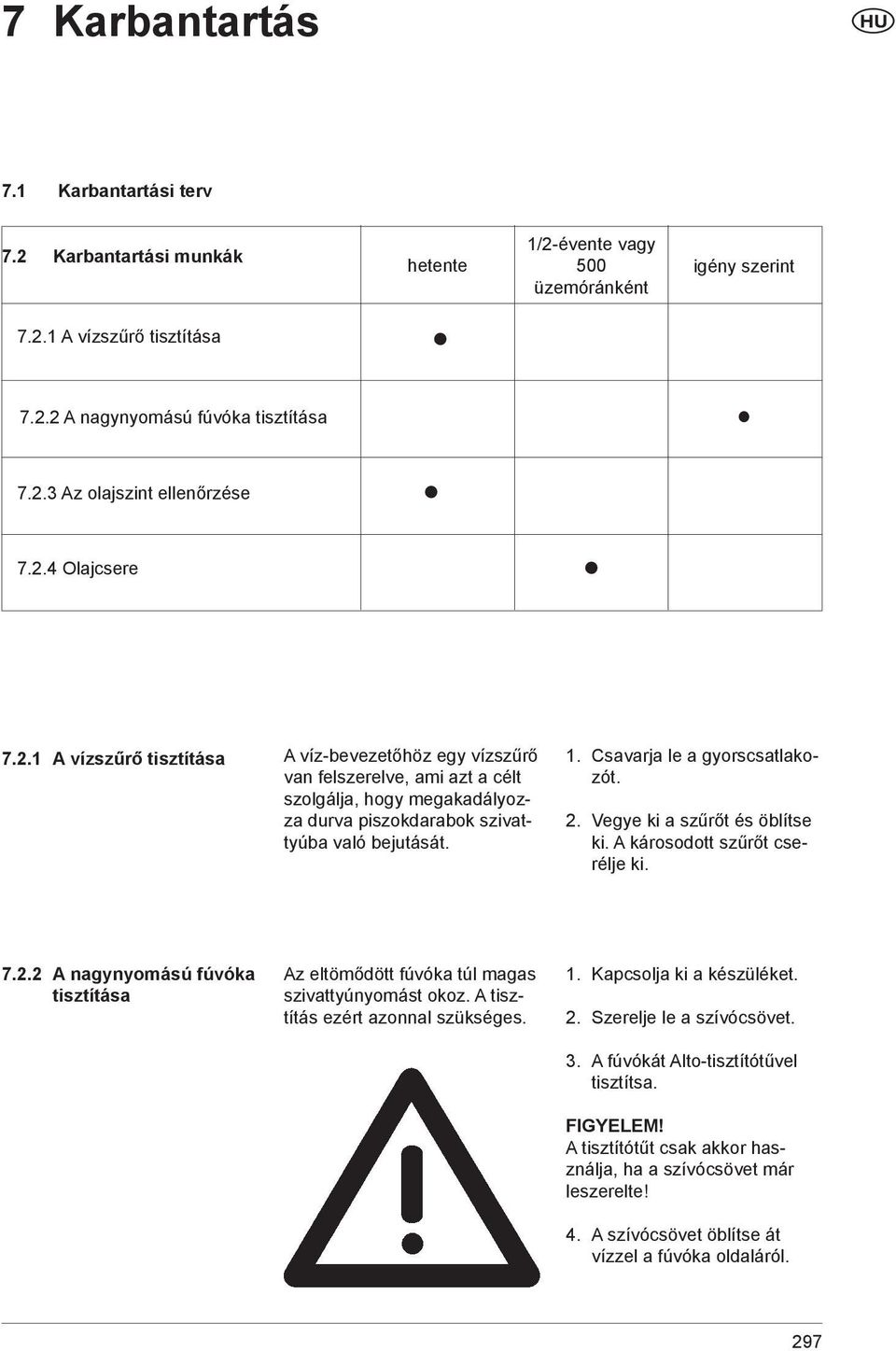 7 Karbantartás

HU

7.1 Karbantartási terv

| 7.2 Karbantartási munkák | hetente | 1/2-évente vagy 500 üzemóránként | igény szerint |
|---|---|---|---|
| 7.2.1 A vízszűrő tisztítása | ● | | |
| 7.2.2 A nagynyomású fúvóka tisztítása | | | ● |
| 7.2.3 Az olajszint ellenőrzése | ● | | |
| 7.2.4 Olajcsere | | ● | |

7.2.1 A vízszűrő tisztítása

A víz-bevezetőhöz egy vízszűrő van felszerelve, ami azt a célt szolgálja, hogy megakadályozza durva piszokdarabok szivattyúba való bejutását.

1. Csavarja le a gyorscsatlakozót.
2. Vegye ki a szűrőt és öblítse ki. A károsodott szűrőt cserélje ki.

7.2.2 A nagynyomású fúvóka tisztítása

Az eltömődött fúvóka túl magas szivattyúnyomást okoz. A tisztítás ezért azonnal szükséges.

1. Kapcsolja ki a készüléket.
2. Szerelje le a szívócsövet.
3. A fúvókát Alto-tisztítótűvel tisztítsa.

FIGYELEM!
A tisztítótűt csak akkor használja, ha a szívócsövet már leszerelte!

4. A szívócsövet öblítse át vízzel a fúvóka oldaláról.

297